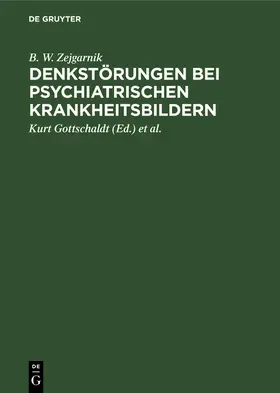 DE GRUYTER

B. W. Zejgarnik

DENKSTÖRUNGEN BEI PSYCHIATRISCHEN KRANKHEITSBILDERN

Kurt Gottschaldt (Ed.) et al.

DE
G